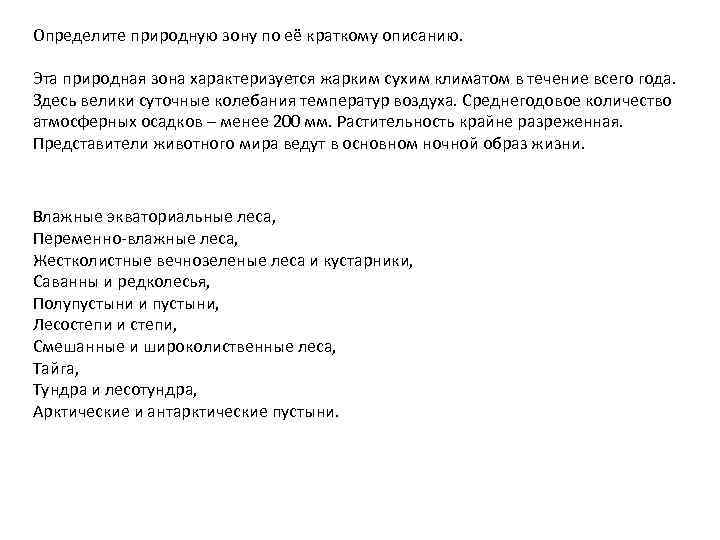 Определите природную зону по её краткому описанию.

Эта природная зона характеризуется жарким сухим климатом в течение всего года. Здесь велики суточные колебания температур воздуха. Среднегодовое количество атмосферных осадков – менее 200 мм. Растительность крайне разреженная. Представители животного мира ведут в основном ночной образ жизни.

Влажные экваториальные леса,
Переменно-влажные леса,
Жестколистные вечнозеленые леса и кустарники,
Саванны и редколесья,
Полупустыни и пустыни,
Лесостепи и степи,
Смешанные и широколиственные леса,
Тайга,
Тундра и лесотундра,
Арктические и антарктические пустыни.